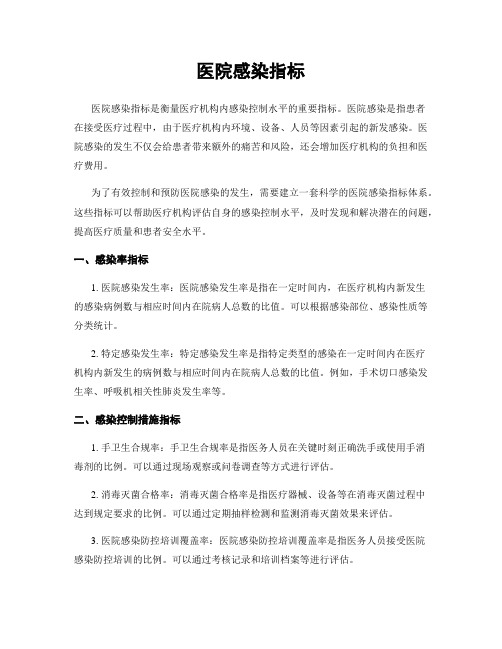 医院感染指标

医院感染指标是衡量医疗机构内感染控制水平的重要指标。医院感染是指患者在接受医疗过程中，由于医疗机构内环境、设备、人员等因素引起的新发感染。医院感染的发生不仅会给患者带来额外的痛苦和风险，还会增加医疗机构的负担和医疗费用。

为了有效控制和预防医院感染的发生，需要建立一套科学的医院感染指标体系。这些指标可以帮助医疗机构评估自身的感染控制水平，及时发现和解决潜在的问题，提高医疗质量和患者安全水平。

一、感染率指标

1. 医院感染发生率：医院感染发生率是指在一定时间内，在医疗机构内新发生的感染病例数与相应时间内在院病人总数的比值。可以根据感染部位、感染性质等分类统计。

2. 特定感染发生率：特定感染发生率是指特定类型的感染在一定时间内在医疗机构内新发生的病例数与相应时间内在院病人总数的比值。例如，手术切口感染发生率、呼吸机相关性肺炎发生率等。

二、感染控制措施指标

1. 手卫生合规率：手卫生合规率是指医务人员在关键时刻正确洗手或使用手消毒剂的比例。可以通过现场观察或问卷调查等方式进行评估。

2. 消毒灭菌合格率：消毒灭菌合格率是指医疗器械、设备等在消毒灭菌过程中达到规定要求的比例。可以通过定期抽样检测和监测消毒灭菌效果来评估。

3. 医院感染防控培训覆盖率：医院感染防控培训覆盖率是指医务人员接受医院感染防控培训的比例。可以通过考核记录和培训档案等进行评估。